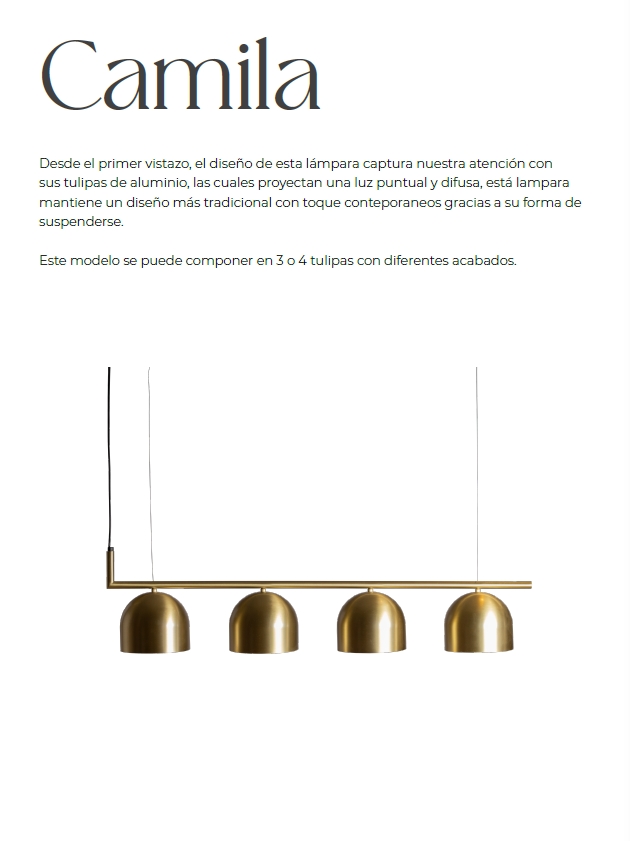 Camila

Desde el primer vistazo, el diseño de esta lámpara captura nuestra atención con sus tulipas de aluminio, las cuales proyectan una luz puntual y difusa, está lampara mantiene un diseño más tradicional con toque conteporaneos gracias a su forma de suspenderse.

Este modelo se puede componer en 3 o 4 tulipas con diferentes acabados.